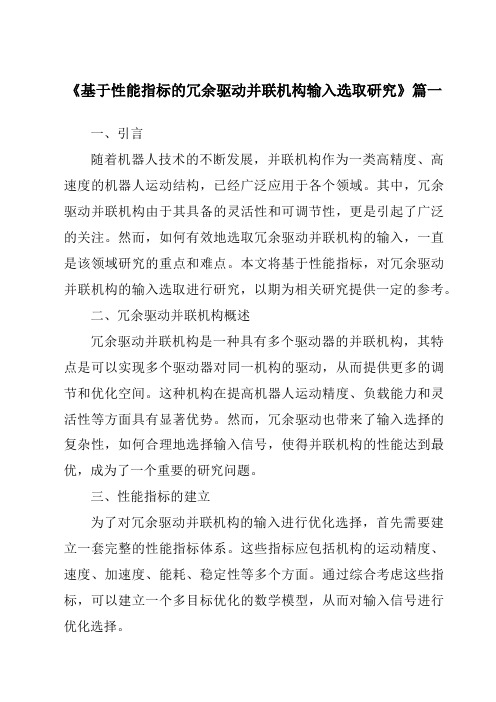 《基于性能指标的冗余驱动并联机构输入选取研究》篇一

一、引言

随着机器人技术的不断发展，并联机构作为一类高精度、高速度的机器人运动结构，已经广泛应用于各个领域。其中，冗余驱动并联机构由于其具备的灵活性和可调节性，更是引起了广泛的关注。然而，如何有效地选取冗余驱动并联机构的输入，一直是该领域研究的重点和难点。本文将基于性能指标，对冗余驱动并联机构的输入选取进行研究，以期为相关研究提供一定的参考。

二、冗余驱动并联机构概述

冗余驱动并联机构是一种具有多个驱动器的并联机构，其特点是可以实现多个驱动器对同一机构的驱动，从而提供更多的调节和优化空间。这种机构在提高机器人运动精度、负载能力和灵活性等方面具有显著优势。然而，冗余驱动也带来了输入选择的复杂性，如何合理地选择输入信号，使得并联机构的性能达到最优，成为了一个重要的研究问题。

三、性能指标的建立

为了对冗余驱动并联机构的输入进行优化选择，首先需要建立一套完整的性能指标体系。这些指标应包括机构的运动精度、速度、加速度、能耗、稳定性等多个方面。通过综合考虑这些指标，可以建立一个多目标优化的数学模型，从而对输入信号进行优化选择。